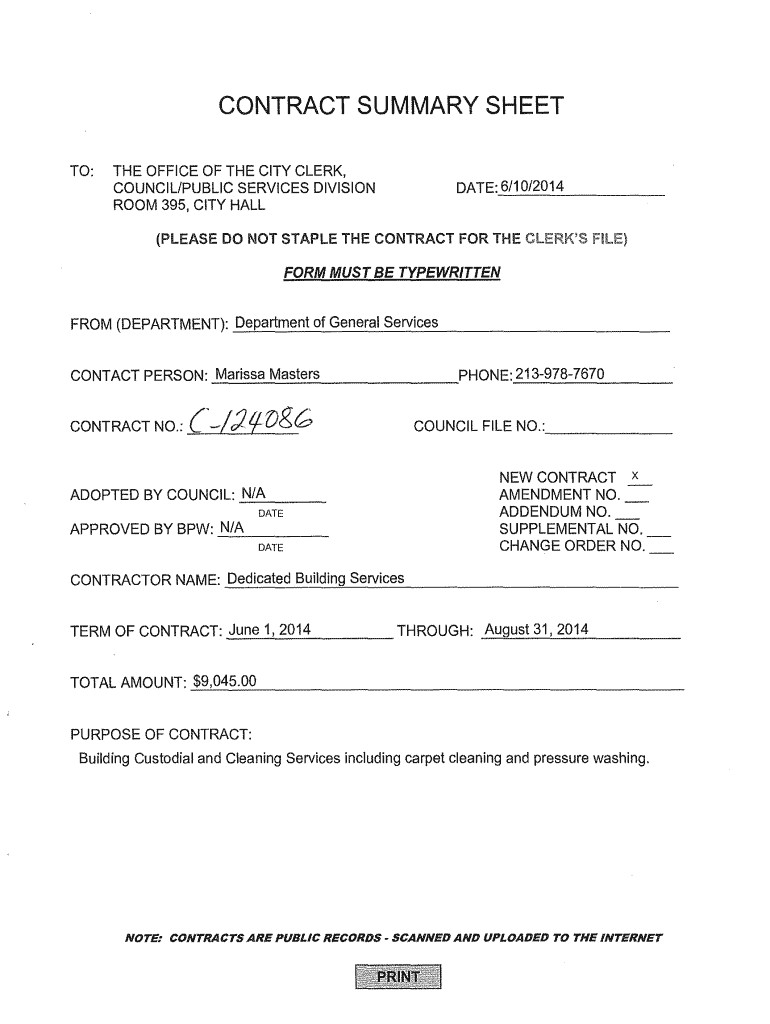 CONTRACT SUMMARY SHEET

TO: THE OFFICE OF THE CITY CLERK, COUNCIL/PUBLIC SERVICES DIVISION ROOM 395, CITY HALL

DATE: 6/10/2014

(PLEASE DO NOT STAPLE THE CONTRACT FOR THE CLERK'S FILE)

FORM MUST BE TYPEWRITTEN

FROM (DEPARTMENT): Department of General Services

CONTACT PERSON: Marissa Masters

PHONE: 213-978-7670

CONTRACT NO.: C-124086

COUNCIL FILE NO.:

ADOPTED BY COUNCIL: N/A
DATE

APPROVED BY BPW: N/A
DATE

NEW CONTRACT X
AMENDMENT NO.
ADDENDUM NO.
SUPPLEMENTAL NO.
CHANGE ORDER NO.

CONTRACTOR NAME: Dedicated Building Services

TERM OF CONTRACT: June 1, 2014 THROUGH: August 31, 2014

TOTAL AMOUNT: $9,045.00

PURPOSE OF CONTRACT:
Building Custodial and Cleaning Services including carpet cleaning and pressure washing.

NOTE: CONTRACTS ARE PUBLIC RECORDS - SCANNED AND UPLOADED TO THE INTERNET

PRINT